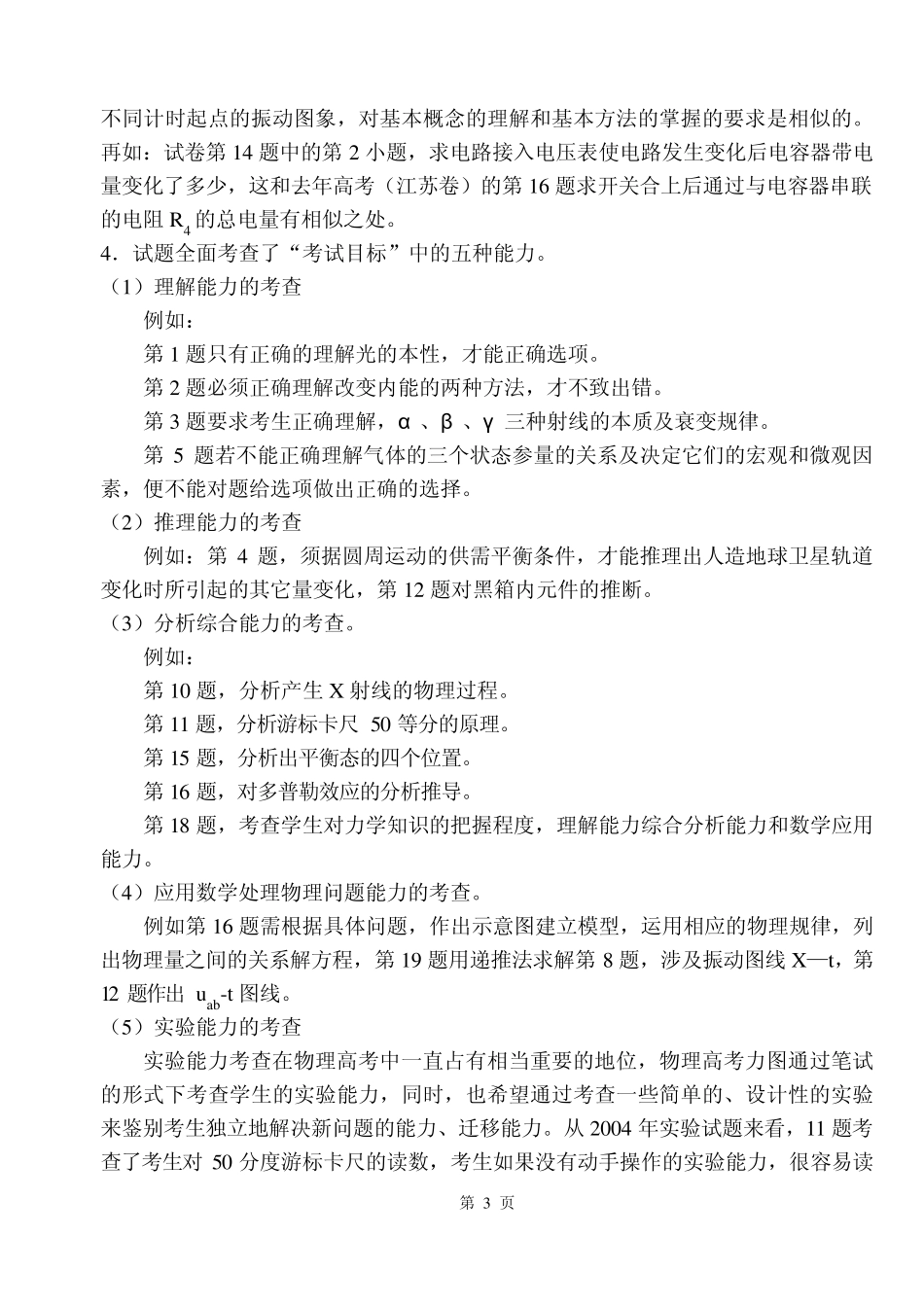 不同计时起点的振动图象，对基本概念的理解和基本方法的掌握的要求是相似的。再如：试卷第 14 题中的第 2 小题，求电路接入电压表使电路发生变化后电容器带电量变化了多少，这和去年高考（江苏卷）的第 16 题求开关合上后通过与电容器串联的电阻 $R_4$ 的总电量有相似之处。
4．试题全面考查了“考试目标”中的五种能力。
（1）理解能力的考查
例如：
第 1 题只有正确的理解光的本性，才能正确选项。
第 2 题必须正确理解改变内能的两种方法，才不致出错。
第 3 题要求考生正确理解，α 、β 、γ 三种射线的本质及衰变规律。
第 5 题若不能正确理解气体的三个状态参量的关系及决定它们的宏观和微观因素，便不能对题给选项做出正确的选择。
（2）推理能力的考查
例如：第 4 题，须据圆周运动的供需平衡条件，才能推理出人造地球卫星轨道变化时所引起的其它量变化，第 12 题对黑箱内元件的推断。
（3）分析综合能力的考查。
例如：
第 10 题，分析产生 X 射线的物理过程。
第 11 题，分析游标卡尺 50 等分的原理。
第 15 题，分析出平衡态的四个位置。
第 16 题，对多普勒效应的分析推导。
第 18 题，考查学生对力学知识的把握程度，理解能力综合分析能力和数学应用能力。
（4）应用数学处理物理问题能力的考查。
例如第 16 题需根据具体问题，作出示意图建立模型，运用相应的物理规律，列出物理量之间的关系解方程，第 19 题用递推法求解第 8 题，涉及振动图线 X—t，第 12 题作出 $u_{ab}$-t 图线。
（5）实验能力的考查
实验能力考查在物理高考中一直占有相当重要的地位，物理高考力图通过笔试的形式下考查学生的实验能力，同时，也希望通过考查一些简单的、设计性的实验来鉴别考生独立地解决新问题的能力、迁移能力。从 2004 年实验试题来看，11 题考查了考生对 50 分度游标卡尺的读数，考生如果没有动手操作的实验能力，很容易读

第 3 页